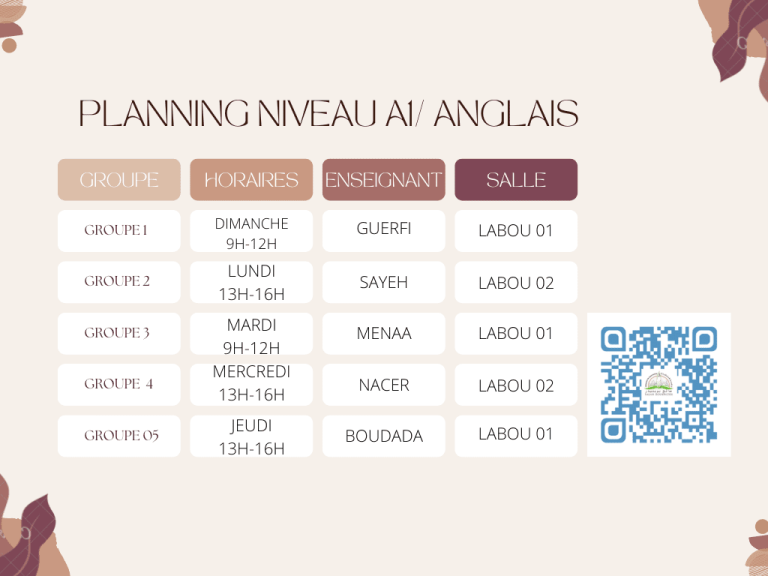 PLANNING NIVEAU A1/ ANGLAIS

| GROUPE | HORAIRES | ENSEIGNANT | SALLE |
|---|---|---|---|
| GROUPE 1 | DIMANCHE 9H-12H | GUERFI | LABOU 01 |
| GROUPE 2 | LUNDI 13H-16H | SAYEH | LABOU 02 |
| GROUPE 3 | MARDI 9H-12H | MENAA | LABOU 01 |
| GROUPE 4 | MERCREDI 13H-16H | NACER | LABOU 02 |
| GROUPE 05 | JEUDI 13H-16H | BOUDADA | LABOU 01 |